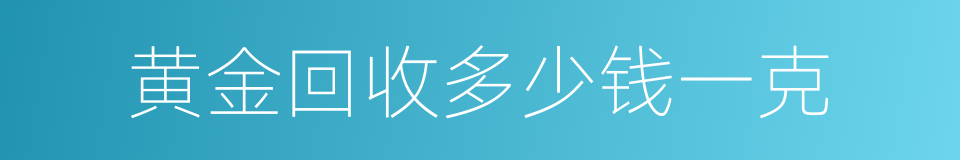 黄金回收多少钱一克